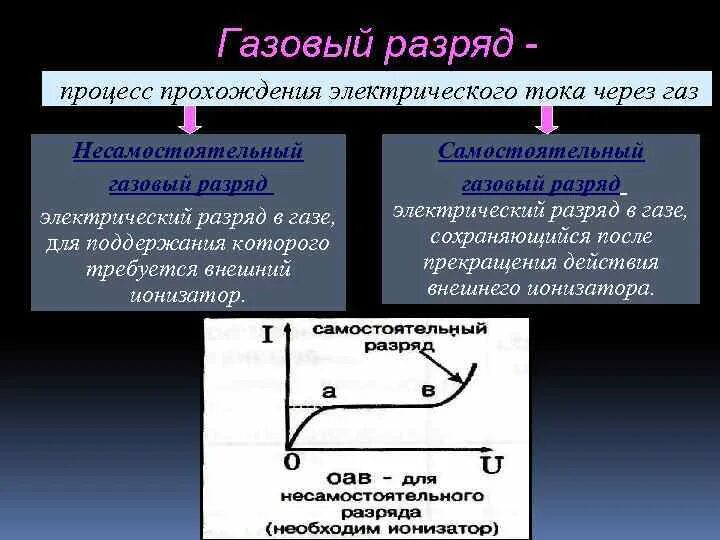 Газовый разряд -

процесс прохождения электрического тока через газ

Несамостоятельный газовый разряд

электрический разряд в газе, для поддержания которого требуется внешний ионизатор.

Самостоятельный газовый разряд

электрический разряд в газе, сохраняющийся после прекращения действия внешнего ионизатора.

I

самостоятельный разряд

а

в

0

U

оав - для несамостоятельного разряда (необходим ионизатор)